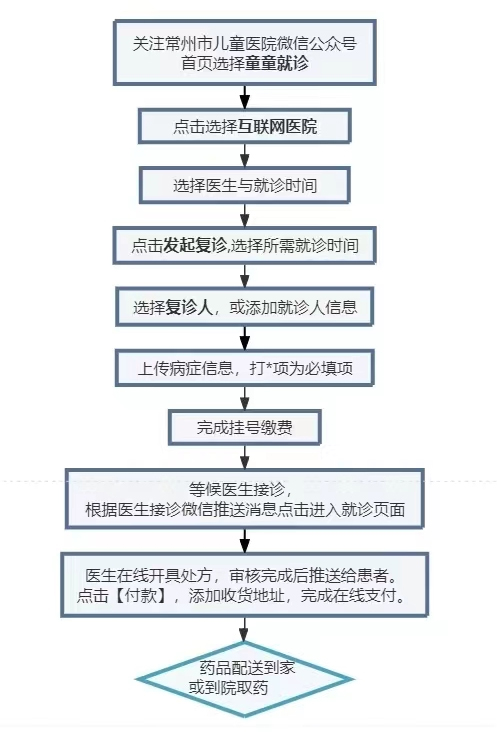 关注常州市儿童医院微信公众号
首页选择童童就诊

点击选择互联网医院

选择医生与就诊时间

点击发起复诊,选择所需就诊时间

选择复诊人，或添加就诊人信息

上传病症信息，打*项为必填项

完成挂号缴费

等候医生接诊，
根据医生接诊微信推送消息点击进入就诊页面

医生在线开具处方，审核完成后推送给患者。
点击【付款】，添加收货地址，完成在线支付。

药品配送到家
或到院取药